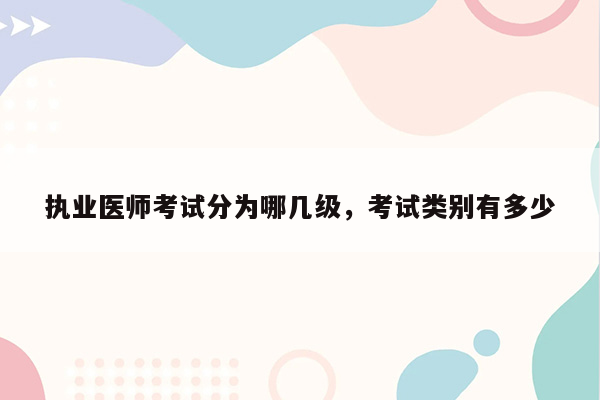 执业医师考试分为哪几级，考试类别有多少